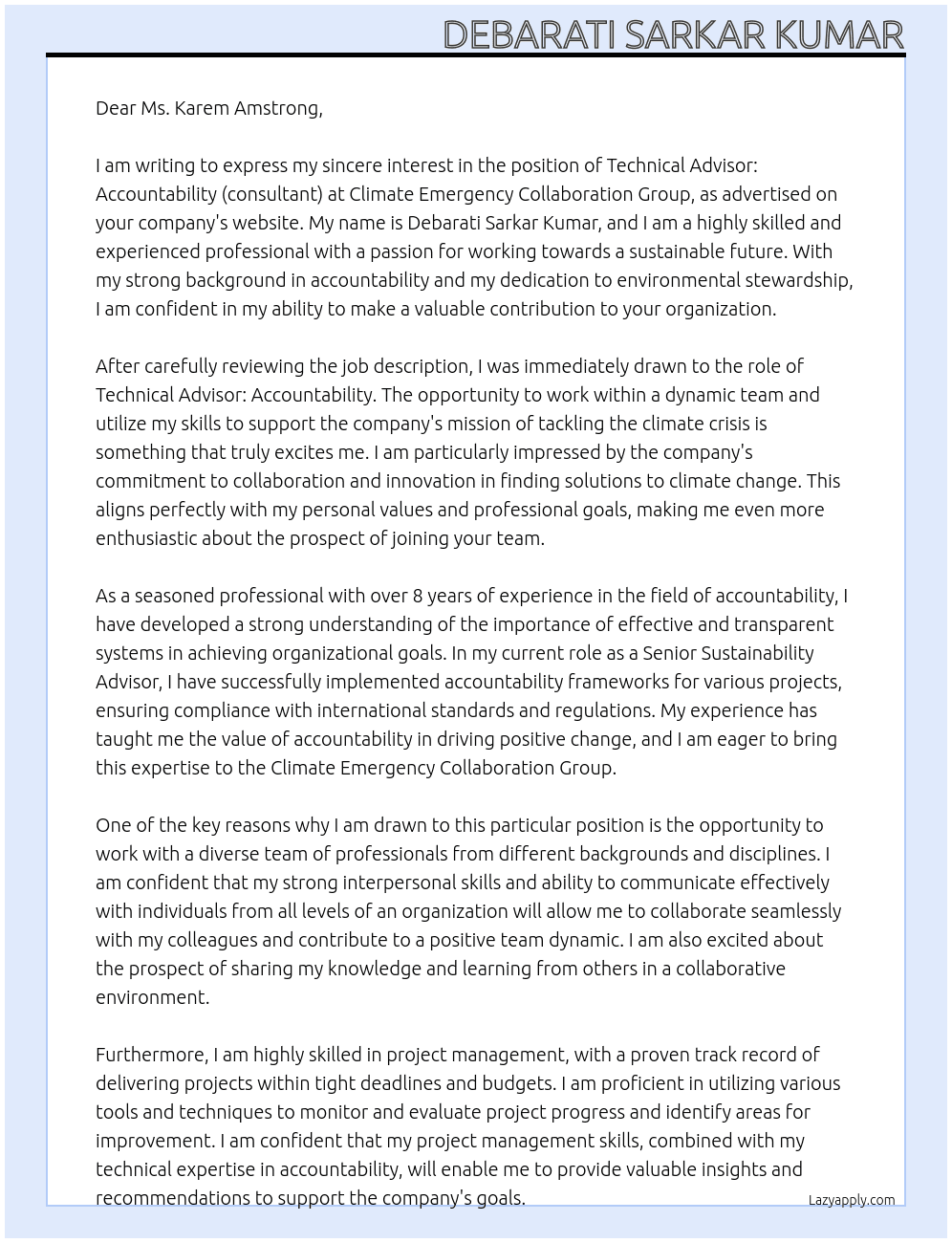 DEBARATI SARKAR KUMAR

Dear Ms. Karem Amstrong,

I am writing to express my sincere interest in the position of Technical Advisor: Accountability (consultant) at Climate Emergency Collaboration Group, as advertised on your company's website. My name is Debarati Sarkar Kumar, and I am a highly skilled and experienced professional with a passion for working towards a sustainable future. With my strong background in accountability and my dedication to environmental stewardship, I am confident in my ability to make a valuable contribution to your organization.

After carefully reviewing the job description, I was immediately drawn to the role of Technical Advisor: Accountability. The opportunity to work within a dynamic team and utilize my skills to support the company's mission of tackling the climate crisis is something that truly excites me. I am particularly impressed by the company's commitment to collaboration and innovation in finding solutions to climate change. This aligns perfectly with my personal values and professional goals, making me even more enthusiastic about the prospect of joining your team.

As a seasoned professional with over 8 years of experience in the field of accountability, I have developed a strong understanding of the importance of effective and transparent systems in achieving organizational goals. In my current role as a Senior Sustainability Advisor, I have successfully implemented accountability frameworks for various projects, ensuring compliance with international standards and regulations. My experience has taught me the value of accountability in driving positive change, and I am eager to bring this expertise to the Climate Emergency Collaboration Group.

One of the key reasons why I am drawn to this particular position is the opportunity to work with a diverse team of professionals from different backgrounds and disciplines. I am confident that my strong interpersonal skills and ability to communicate effectively with individuals from all levels of an organization will allow me to collaborate seamlessly with my colleagues and contribute to a positive team dynamic. I am also excited about the prospect of sharing my knowledge and learning from others in a collaborative environment.

Furthermore, I am highly skilled in project management, with a proven track record of delivering projects within tight deadlines and budgets. I am proficient in utilizing various tools and techniques to monitor and evaluate project progress and identify areas for improvement. I am confident that my project management skills, combined with my technical expertise in accountability, will enable me to provide valuable insights and recommendations to support the company's goals.

Lazyapply.com